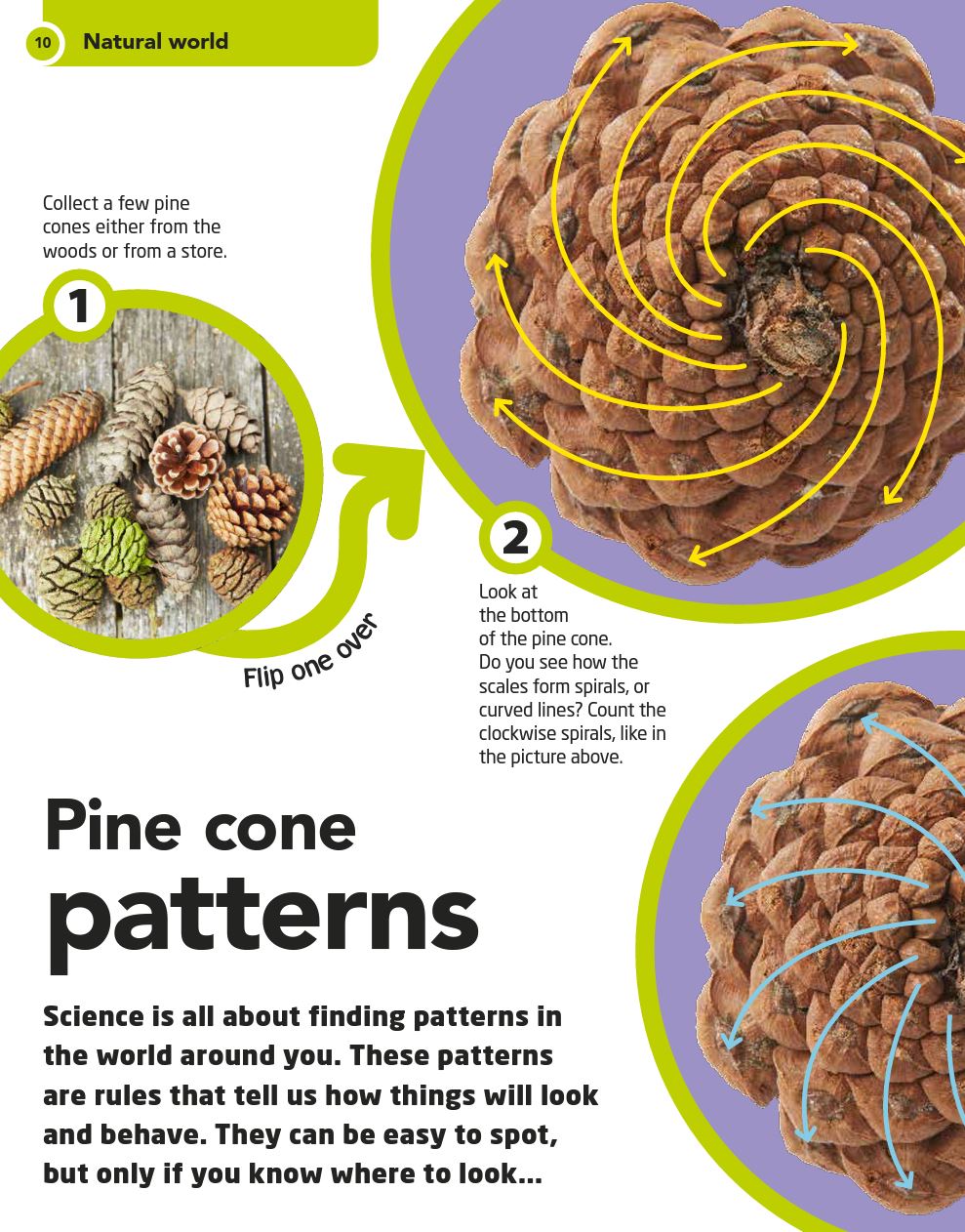 10 Natural world

Collect a few pine cones either from the woods or from a store.

1

Flip one over

2

Look at the bottom of the pine cone. Do you see how the scales form spirals, or curved lines? Count the clockwise spirals, like in the picture above.

Pine cone patterns

Science is all about finding patterns in the world around you. These patterns are rules that tell us how things will look and behave. They can be easy to spot, but only if you know where to look...